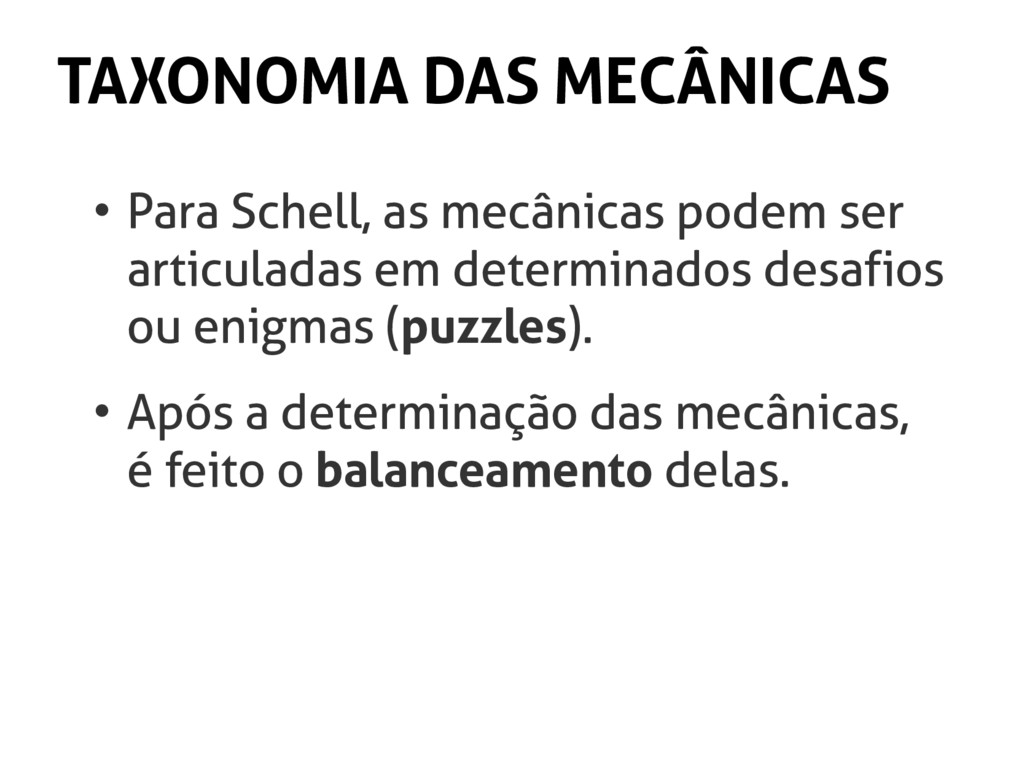 TAXONOMIA DAS MECÂNICAS

• Para Schell, as mecânicas podem ser articuladas em determinados desafios ou enigmas (puzzles).

• Após a determinação das mecânicas, é feito o balanceamento delas.